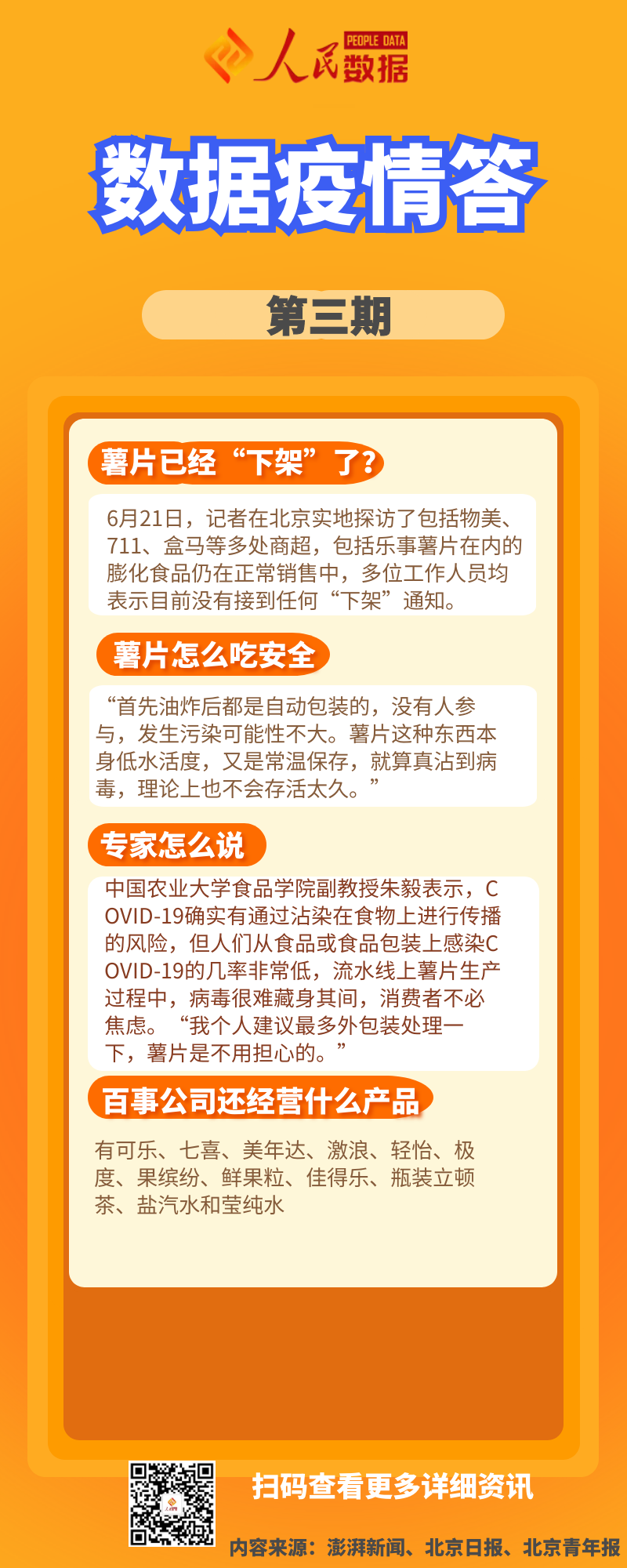 人民数据 PEOPLE DATA

数据疫情答

第三期

薯片已经“下架”了?

6月21日，记者在北京实地探访了包括物美、711、盒马等多处商超，包括乐事薯片在内的膨化食品仍在正常销售中，多位工作人员均表示目前没有接到任何“下架”通知。

薯片怎么吃安全

“首先油炸后都是自动包装的，没有人参与，发生污染可能性不大。薯片这种东西本身低水活度，又是常温保存，就算真沾到病毒，理论上也不会存活太久。”

专家怎么说

中国农业大学食品学院副教授朱毅表示，COVID-19确实有通过沾染在食物上进行传播的风险，但人们从食品或食品包装上感染COVID-19的几率非常低，流水线上薯片生产过程中，病毒很难藏身其间，消费者不必焦虑。“我个人建议最多外包装处理一下，薯片是不用担心的。”

百事公司还经营什么产品

有可乐、七喜、美年达、激浪、轻怡、极度、果缤纷、鲜果粒、佳得乐、瓶装立顿茶、盐汽水和莹纯水

扫码查看更多详细资讯

内容来源：澎湃新闻、北京日报、北京青年报